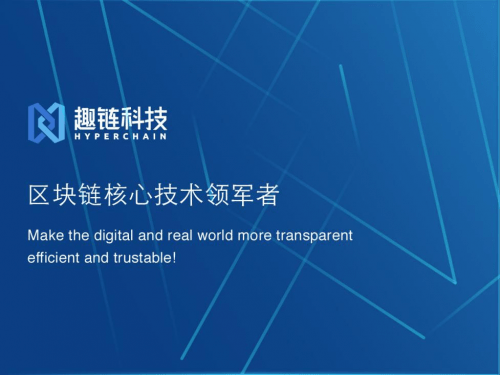 趣链科技
HYPERCHAIN

区块链核心技术领军者

Make the digital and real world more transparent efficient and trustable!